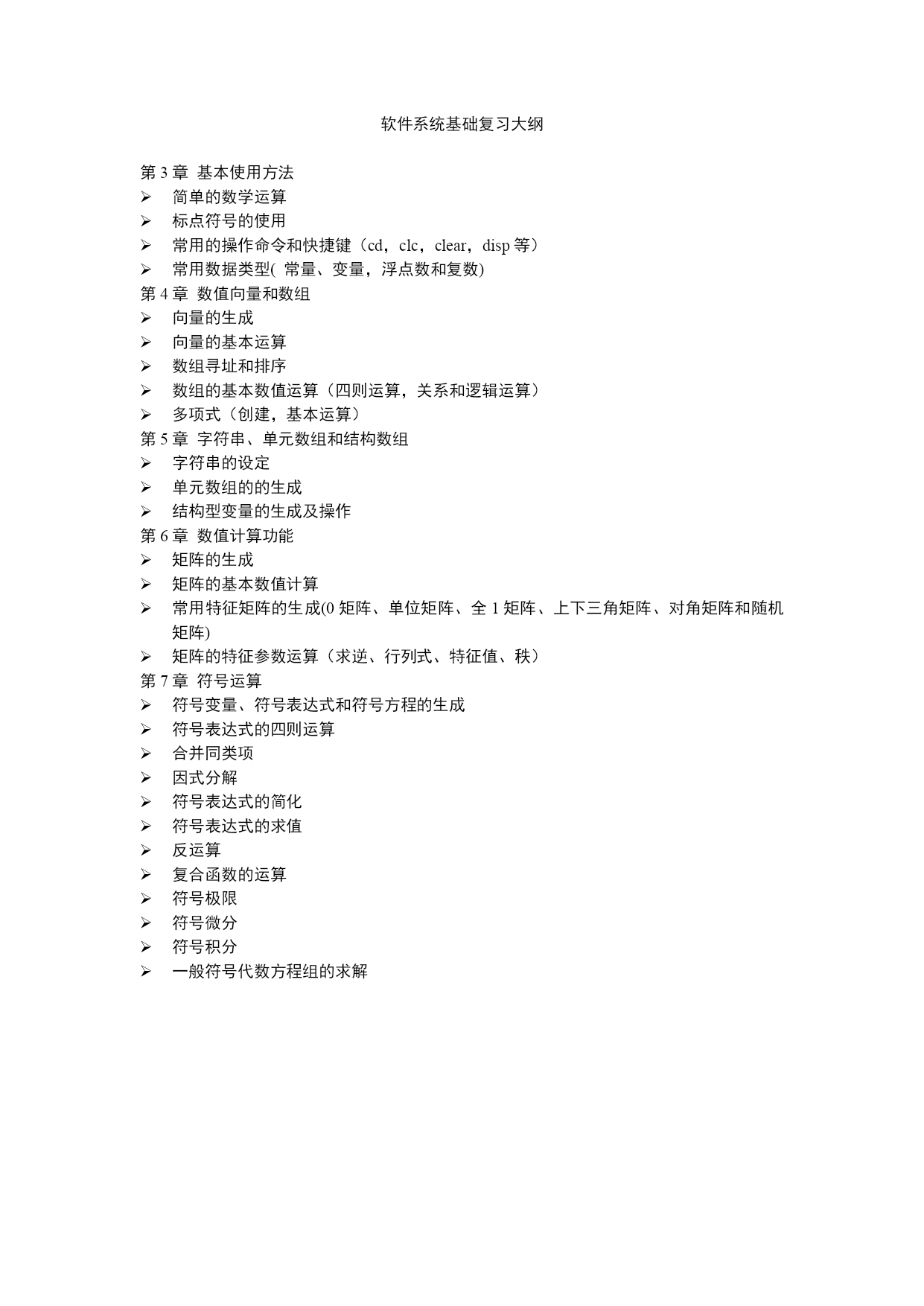 软件系统基础复习大纲

第 3 章 基本使用方法
➢ 简单的数学运算
➢ 标点符号的使用
➢ 常用的操作命令和快捷键（cd，clc，clear，disp 等）
➢ 常用数据类型( 常量、变量，浮点数和复数)
第 4 章 数值向量和数组
➢ 向量的生成
➢ 向量的基本运算
➢ 数组寻址和排序
➢ 数组的基本数值运算（四则运算，关系和逻辑运算）
➢ 多项式（创建，基本运算）
第 5 章 字符串、单元数组和结构数组
➢ 字符串的设定
➢ 单元数组的的生成
➢ 结构型变量的生成及操作
第 6 章 数值计算功能
➢ 矩阵的生成
➢ 矩阵的基本数值计算
➢ 常用特征矩阵的生成(0 矩阵、单位矩阵、全 1 矩阵、上下三角矩阵、对角矩阵和随机矩阵)
➢ 矩阵的特征参数运算（求逆、行列式、特征值、秩）
第 7 章 符号运算
➢ 符号变量、符号表达式和符号方程的生成
➢ 符号表达式的四则运算
➢ 合并同类项
➢ 因式分解
➢ 符号表达式的简化
➢ 符号表达式的求值
➢ 反运算
➢ 复合函数的运算
➢ 符号极限
➢ 符号微分
➢ 符号积分
➢ 一般符号代数方程组的求解